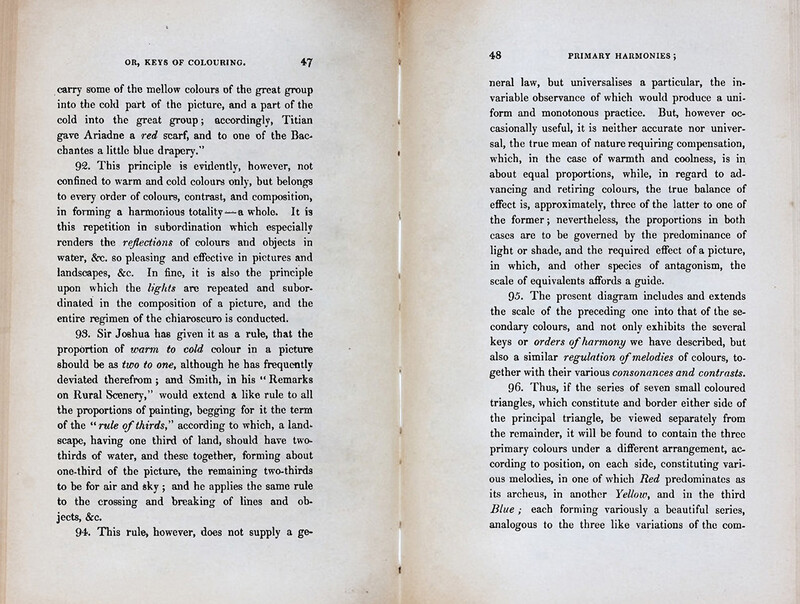 OR, KEYS OF COLOURING. 47

carry some of the mellow colours of the great group into the cold part of the picture, and a part of the cold into the great group; accordingly, Titian gave Ariadne a red scarf, and to one of the Bacchantes a little blue drapery."

92. This principle is evidently, however, not confined to warm and cold colours only, but belongs to every order of colours, contrast, and composition, in forming a harmonious totality—a whole. It is this repetition in subordination which especially renders the reflections of colours and objects in water, &c. so pleasing and effective in pictures and landscapes, &c. In fine, it is also the principle upon which the lights are repeated and subordinated in the composition of a picture, and the entire regimen of the chiaroscuro is conducted.

93. Sir Joshua has given it as a rule, that the proportion of warm to cold colour in a picture should be as two to one, although he has frequently deviated therefrom; and Smith, in his "Remarks on Rural Scenery," would extend a like rule to all the proportions of painting, begging for it the term of the "rule of thirds," according to which, a landscape, having one third of land, should have two-thirds of water, and these together, forming about one-third of the picture, the remaining two-thirds to be for air and sky; and he applies the same rule to the crossing and breaking of lines and objects, &c.

94. This rule, however, does not supply a ge-

48 PRIMARY HARMONIES;

neral law, but universalises a particular, the invariable observance of which would produce a uniform and monotonous practice. But, however occasionally useful, it is neither accurate nor universal, the true mean of nature requiring compensation, which, in the case of warmth and coolness, is in about equal proportions, while, in regard to advancing and retiring colours, the true balance of effect is, approximately, three of the latter to one of the former; nevertheless, the proportions in both cases are to be governed by the predominance of light or shade, and the required effect of a picture, in which, and other species of antagonism, the scale of equivalents affords a guide.

95. The present diagram includes and extends the scale of the preceding one into that of the secondary colours, and not only exhibits the several keys or orders of harmony we have described, but also a similar regulation of melodies of colours, together with their various consonances and contrasts.

96. Thus, if the series of seven small coloured triangles, which constitute and border either side of the principal triangle, be viewed separately from the remainder, it will be found to contain the three primary colours under a different arrangement, according to position, on each side, constituting various melodies, in one of which Red predominates as its archeus, in another Yellow, and in the third Blue; each forming variously a beautiful series, analogous to the three like variations of the com-